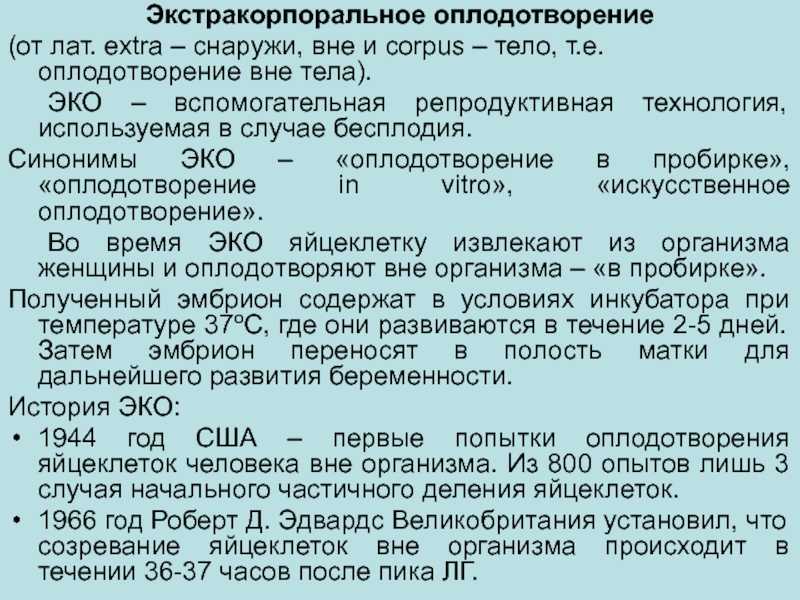 Экстракорпоральное оплодотворение

(от лат. extra – снаружи, вне и corpus – тело, т.е. оплодотворение вне тела).

ЭКО – вспомогательная репродуктивная технология, используемая в случае бесплодия.

Синонимы ЭКО – «оплодотворение в пробирке», «оплодотворение in vitro», «искусственное оплодотворение».

Во время ЭКО яйцеклетку извлекают из организма женщины и оплодотворяют вне организма – «в пробирке».

Полученный эмбрион содержат в условиях инкубатора при температуре 37ºС, где они развиваются в течение 2-5 дней. Затем эмбрион переносят в полость матки для дальнейшего развития беременности.

История ЭКО:

• 1944 год США – первые попытки оплодотворения яйцеклеток человека вне организма. Из 800 опытов лишь 3 случая начального частичного деления яйцеклеток.

• 1966 год Роберт Д. Эдвардс Великобритания установил, что созревание яйцеклеток вне организма происходит в течении 36-37 часов после пика ЛГ.